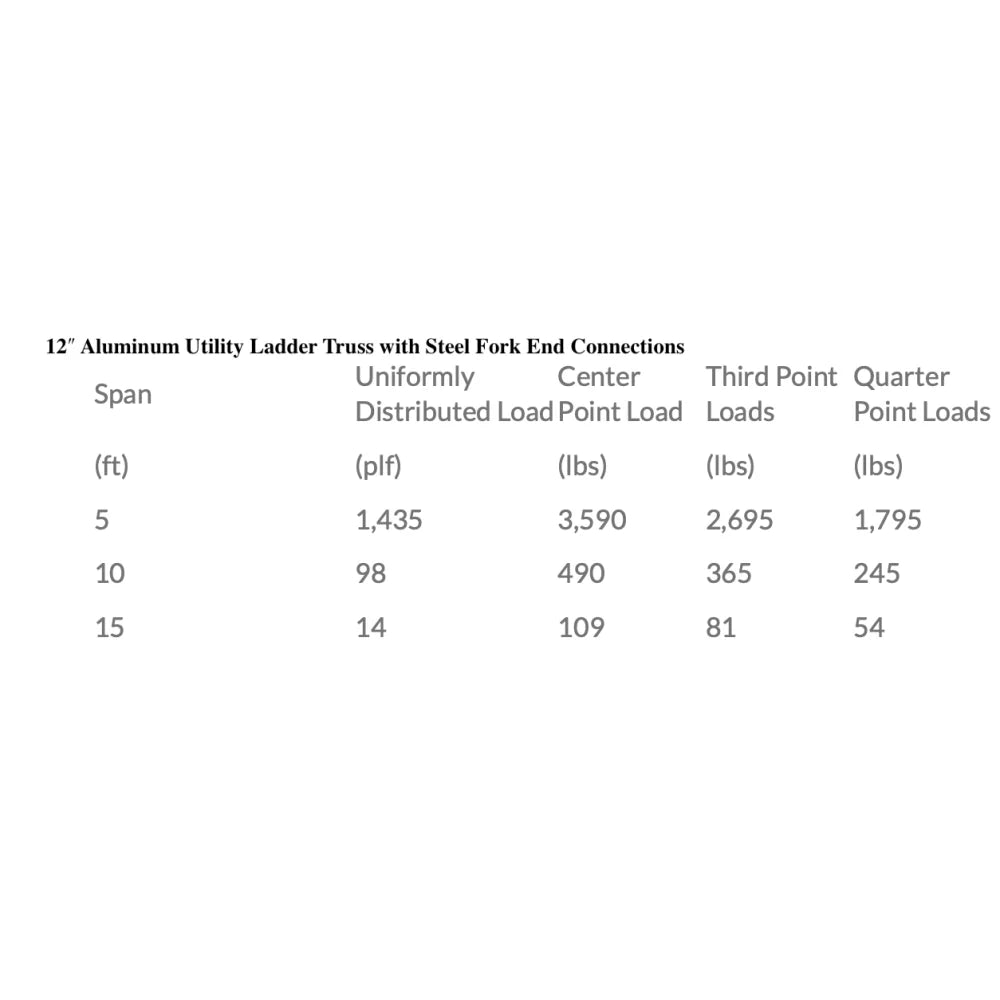 12″ Aluminum Utility Ladder Truss with Steel Fork End Connections

| Span | Uniformly Distributed Load | Center Point Load | Third Point Loads | Quarter Point Loads |
|---|---|---|---|---|
| (ft) | (plf) | (lbs) | (lbs) | (lbs) |
| 5 | 1,435 | 3,590 | 2,695 | 1,795 |
| 10 | 98 | 490 | 365 | 245 |
| 15 | 14 | 109 | 81 | 54 |